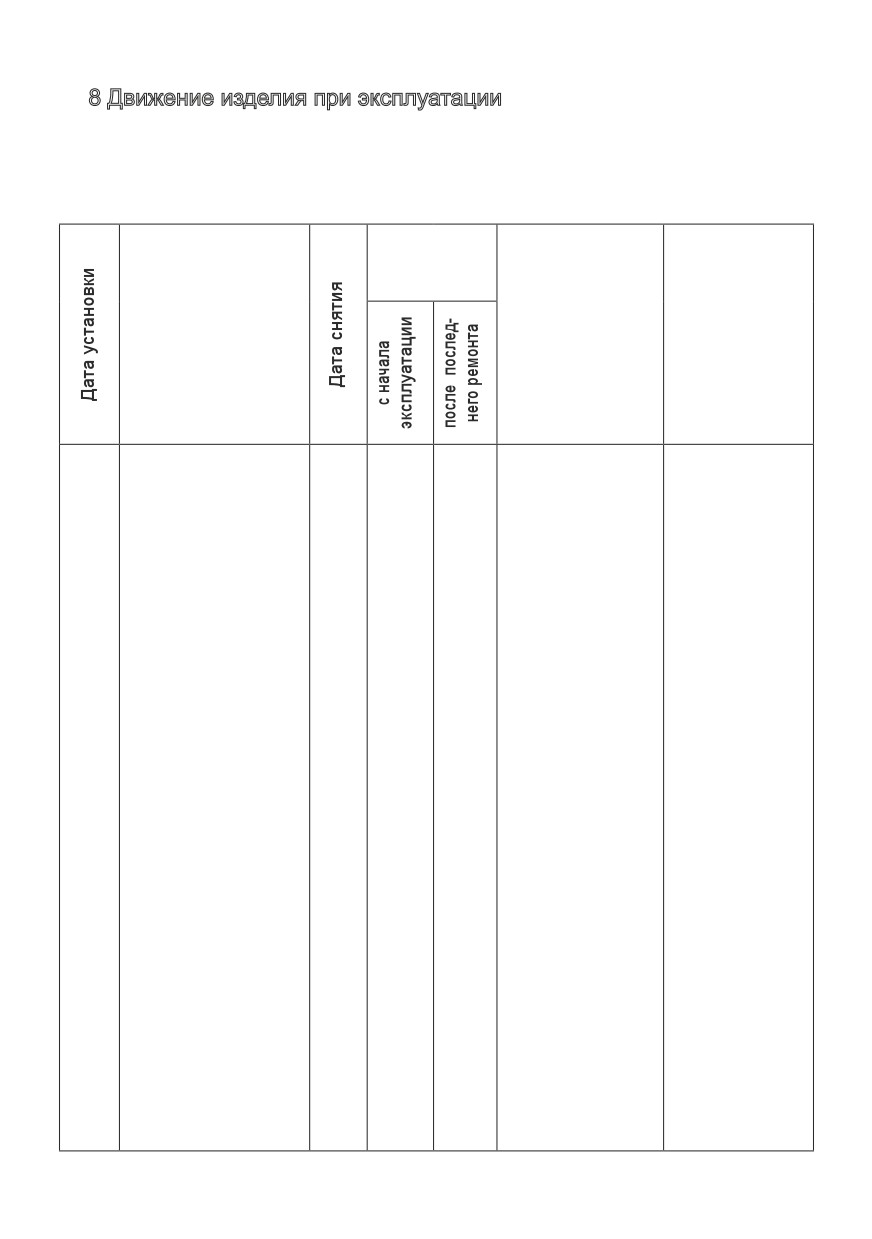 8 Движение изделия при эксплуатации

| Дата установки | | Дата снятия | с начала эксплуатации | после последнего ремонта | | |
|---|---|---|---|---|---|---|
| | | | | | | |